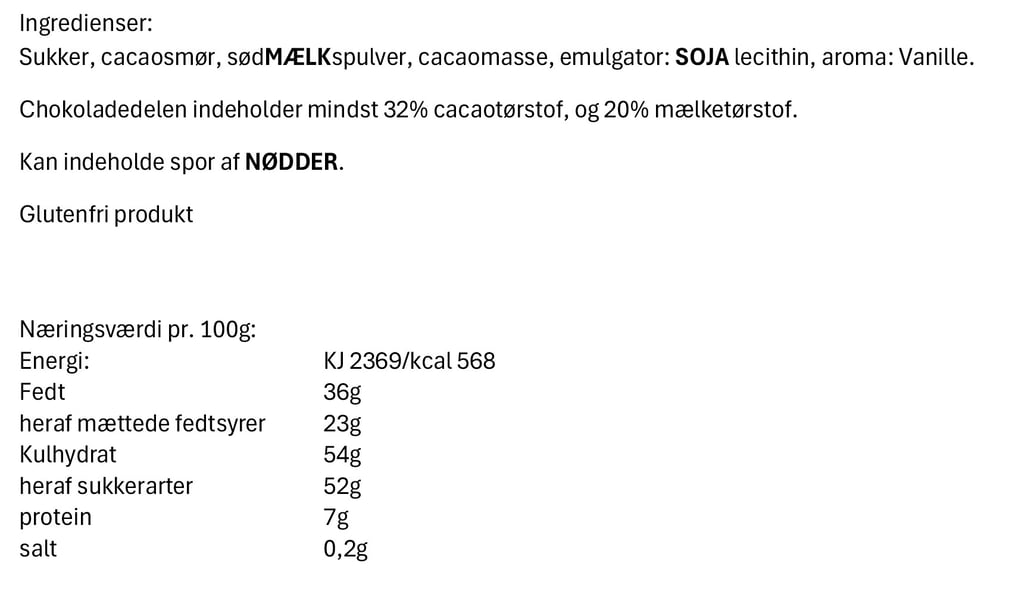 Ingredienser:
Sukker, cacaosmør, sødMÆLKspulver, cacaomasse, emulgator: SOJA lecithin, aroma: Vanille.

Chokoladedelen indeholder mindst 32% cacaotørstof, og 20% mælketørstof.

Kan indeholde spor af NØDDER.

Glutenfri produkt

Næringsværdi pr. 100g:

| | |
|---|---|
| Energi: | KJ 2369/kcal 568 |
| Fedt | 36g |
| heraf mættede fedtsyrer | 23g |
| Kulhydrat | 54g |
| heraf sukkerarter | 52g |
| protein | 7g |
| salt | 0,2g |